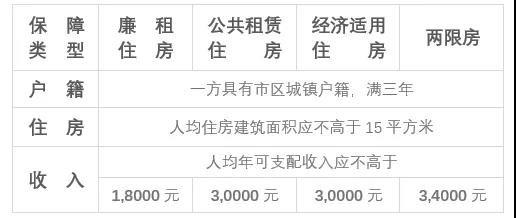 | 保障类型 | 廉租住房 | 公共租赁住房 | 经济适用住房 | 两限房 |
|---|---|---|---|---|
| 户籍 | 一方具有市区城镇户籍，满三年 | | | |
| 住房 | 人均住房建筑面积应不高于 15 平方米 | | | |
| 收入 | 人均年可支配收入应不高于 | | | |
| | 1,8000 元 | 3,0000 元 | 3,0000 元 | 3,4000 元 |